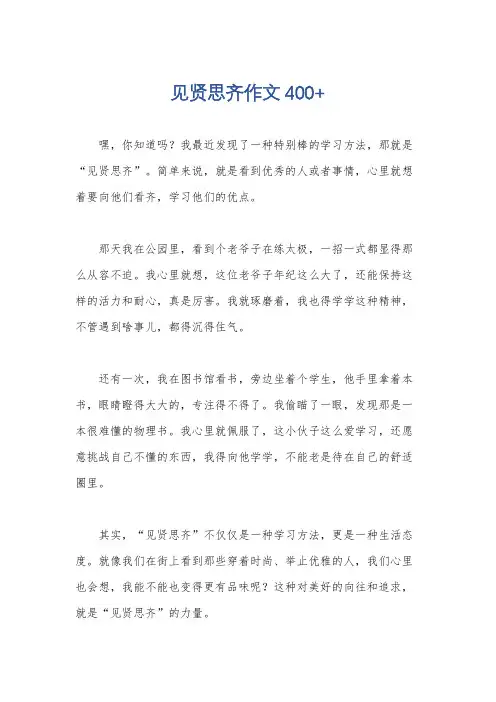 见贤思齐作文 400+

嘿，你知道吗？我最近发现了一种特别棒的学习方法，那就是“见贤思齐”。简单来说，就是看到优秀的人或者事情，心里就想着要向他们看齐，学习他们的优点。

那天我在公园里，看到个老爷子在练太极，一招一式都显得那么从容不迫。我心里就想，这位老爷子年纪这么大了，还能保持这样的活力和耐心，真是厉害。我就琢磨着，我也得学学这种精神，不管遇到啥事儿，都得沉得住气。

还有一次，我在图书馆看书，旁边坐着个学生，他手里拿着本书，眼睛瞪得大大的，专注得不得了。我偷瞄了一眼，发现那是一本很难懂的物理书。我心里就佩服了，这小伙子这么爱学习，还愿意挑战自己不懂的东西，我得向他学学，不能老是待在自己的舒适圈里。

其实，“见贤思齐”不仅仅是一种学习方法，更是一种生活态度。就像我们在街上看到那些穿着时尚、举止优雅的人，我们心里也会想，我能不能也变得更有品味呢？这种对美好的向往和追求，就是“见贤思齐”的力量。